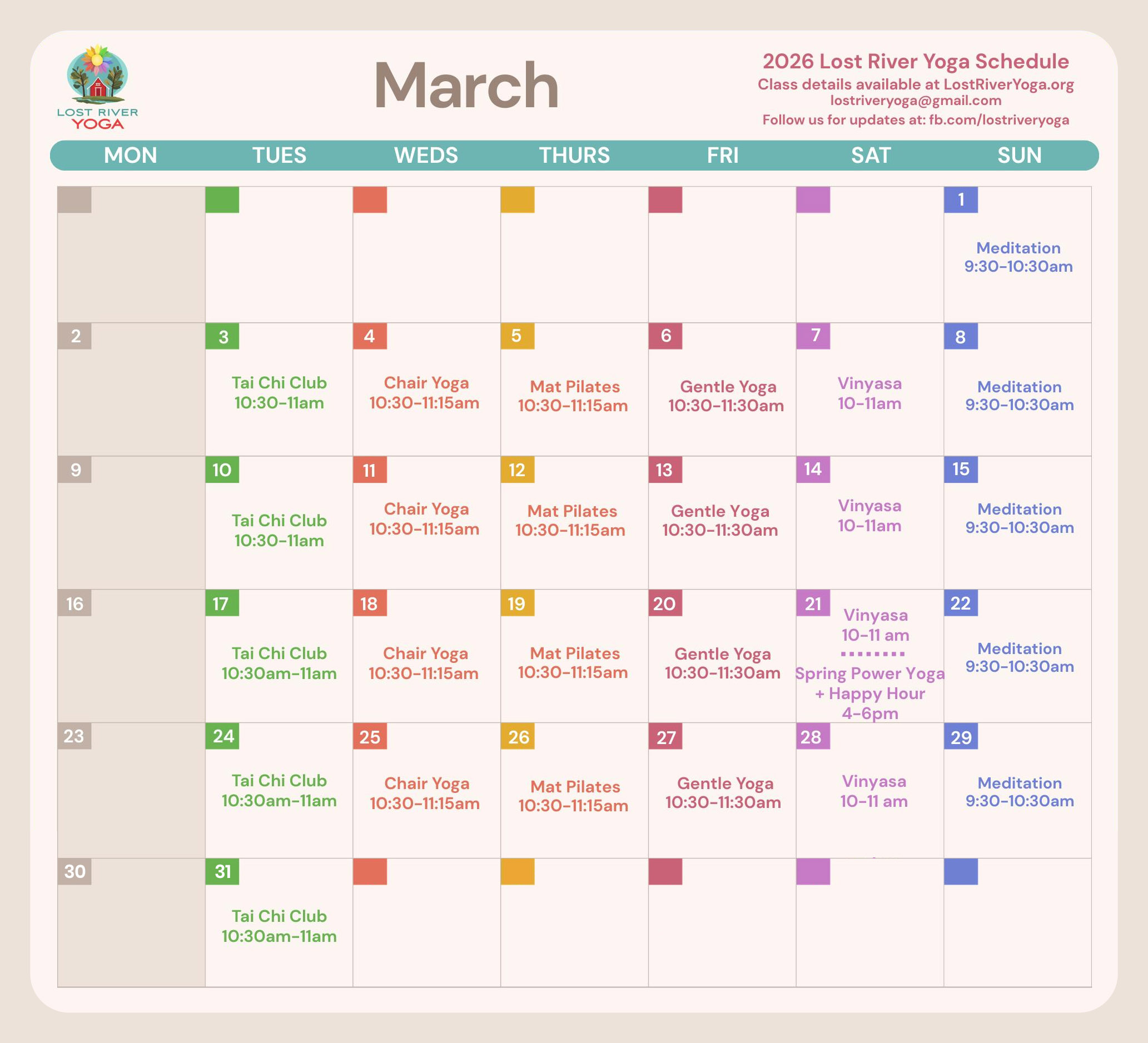 LOST RIVER
YOGA

March

2026 Lost River Yoga Schedule
Class details available at LostRiverYoga.org
lostriveryoga@gmail.com
Follow us for updates at: fb.com/lostriveryoga

| MON | TUES | WEDS | THURS | FRI | SAT | SUN |
|---|---|---|---|---|---|---|
| | | | | | | 1 Meditation 9:30-10:30am |
| 2 | 3 Tai Chi Club 10:30-11am | 4 Chair Yoga 10:30-11:15am | 5 Mat Pilates 10:30-11:15am | 6 Gentle Yoga 10:30-11:30am | 7 Vinyasa 10-11am | 8 Meditation 9:30-10:30am |
| 9 | 10 Tai Chi Club 10:30-11am | 11 Chair Yoga 10:30-11:15am | 12 Mat Pilates 10:30-11:15am | 13 Gentle Yoga 10:30-11:30am | 14 Vinyasa 10-11am | 15 Meditation 9:30-10:30am |
| 16 | 17 Tai Chi Club 10:30am-11am | 18 Chair Yoga 10:30-11:15am | 19 Mat Pilates 10:30-11:15am | 20 Gentle Yoga 10:30-11:30am | 21 Vinyasa 10-11 am Spring Power Yoga + Happy Hour 4-6pm | 22 Meditation 9:30-10:30am |
| 23 | 24 Tai Chi Club 10:30am-11am | 25 Chair Yoga 10:30-11:15am | 26 Mat Pilates 10:30-11:15am | 27 Gentle Yoga 10:30-11:30am | 28 Vinyasa 10-11 am | 29 Meditation 9:30-10:30am |
| 30 | 31 Tai Chi Club 10:30am-11am | | | | | |